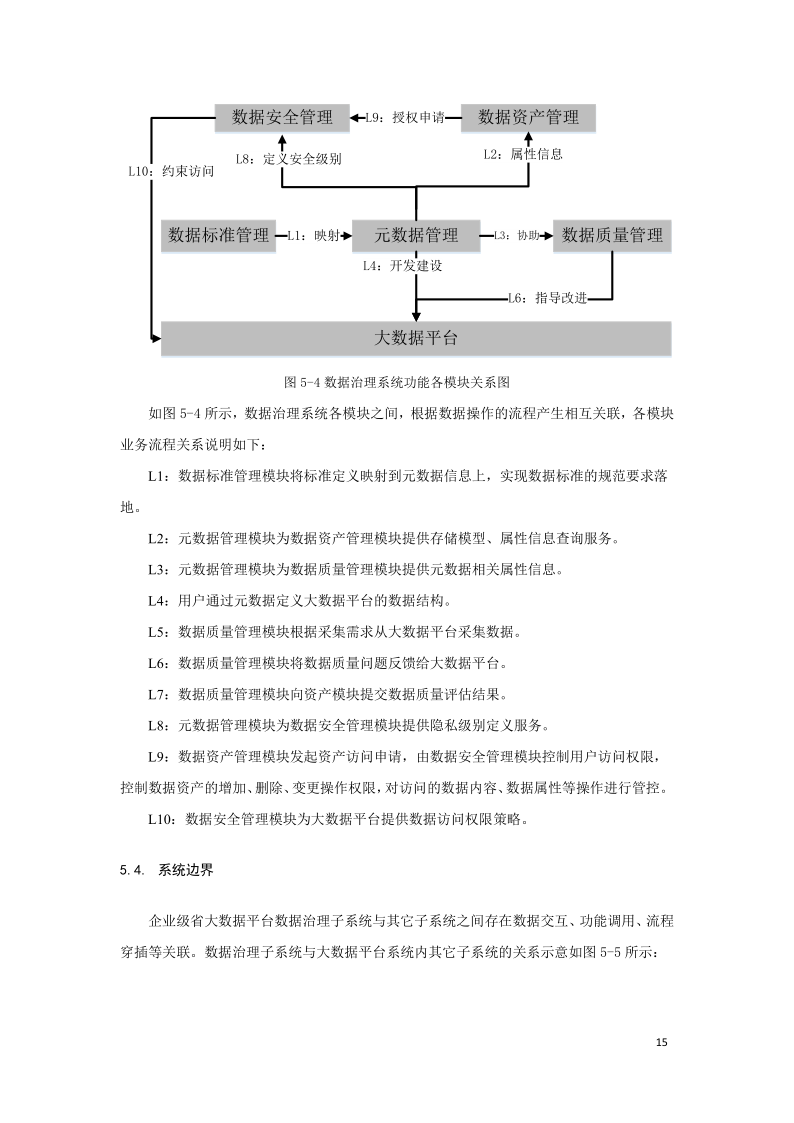 数据安全管理

L9：授权申请

数据资产管理

L10：约束访问

L8：定义安全级别

L2：属性信息

数据标准管理

L1：映射

元数据管理

L3：协助

数据质量管理

L4：开发建设

L6：指导改进

大数据平台

图 5-4 数据治理系统功能各模块关系图

如图 5-4 所示，数据治理系统各模块之间，根据数据操作的流程产生相互关联，各模块业务流程关系说明如下：

L1：数据标准管理模块将标准定义映射到元数据信息上，实现数据标准的规范要求落地。

L2：元数据管理模块为数据资产管理模块提供存储模型、属性信息查询服务。

L3：元数据管理模块为数据质量管理模块提供元数据相关属性信息。

L4：用户通过元数据定义大数据平台的数据结构。

L5：数据质量管理模块根据采集需求从大数据平台采集数据。

L6：数据质量管理模块将数据质量问题反馈给大数据平台。

L7：数据质量管理模块向资产模块提交数据质量评估结果。

L8：元数据管理模块为数据安全管理模块提供隐私级别定义服务。

L9：数据资产管理模块发起资产访问申请，由数据安全管理模块控制用户访问权限，控制数据资产的增加、删除、变更操作权限，对访问的数据内容、数据属性等操作进行管控。

L10：数据安全管理模块为大数据平台提供数据访问权限策略。

5.4. 系统边界

企业级省大数据平台数据治理子系统与其它子系统之间存在数据交互、功能调用、流程穿插等关联。数据治理子系统与大数据平台系统内其它子系统的关系示意如图 5-5 所示：

15